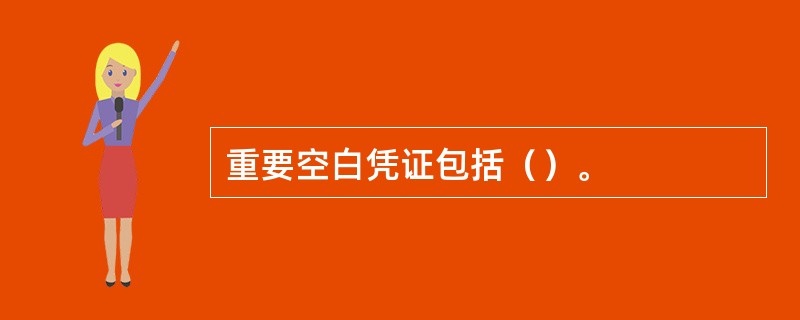 重要空白凭证包括（）。